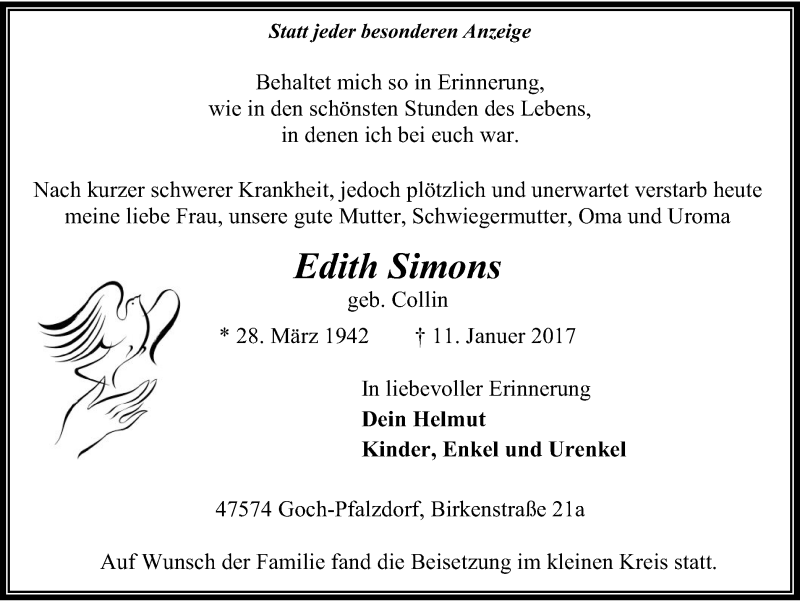 Statt jeder besonderen Anzeige

Behaltet mich so in Erinnerung,
wie in den schönsten Stunden des Lebens,
in denen ich bei euch war.

Nach kurzer schwerer Krankheit, jedoch plötzlich und unerwartet verstarb heute meine liebe Frau, unsere gute Mutter, Schwiegermutter, Oma und Uroma

Edith Simons
geb. Collin

* 28. März 1942 † 11. Januer 2017

In liebevoller Erinnerung
Dein Helmut
Kinder, Enkel und Urenkel

47574 Goch-Pfalzdorf, Birkenstraße 21a

Auf Wunsch der Familie fand die Beisetzung im kleinen Kreis statt.